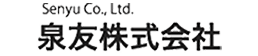 Senyu Co., Ltd.
泉友株式会社